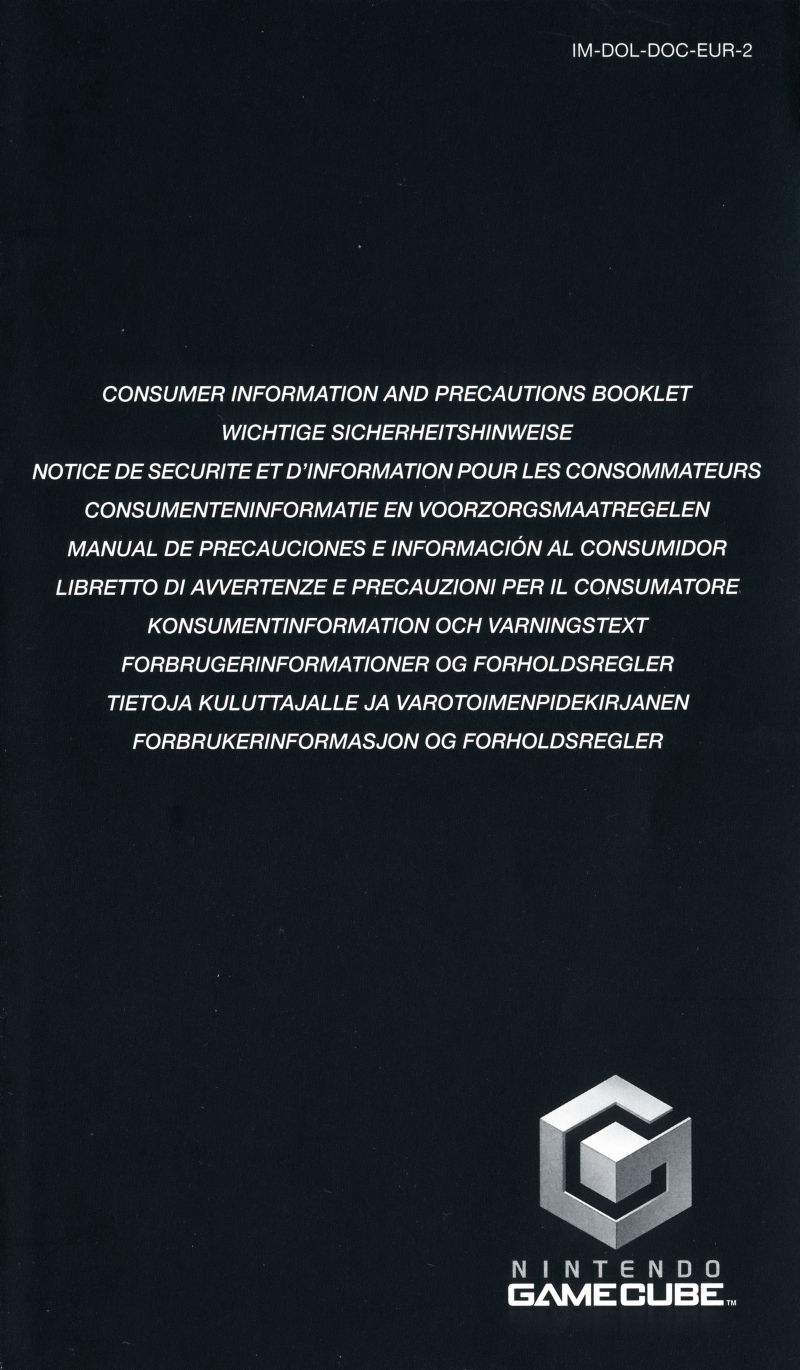 IM-DOL-DOC-EUR-2

CONSUMER INFORMATION AND PRECAUTIONS BOOKLET
WICHTIGE SICHERHEITSHINWEISE
NOTICE DE SECURITE ET D'INFORMATION POUR LES CONSOMMATEURS
CONSUMENTENINFORMATIE EN VOORZORGSMAATREGELEN
MANUAL DE PRECAUCIONES E INFORMACIÓN AL CONSUMIDOR
LIBRETTO DI AVVERTENZE E PRECAUZIONI PER IL CONSUMATORE
KONSUMENTINFORMATION OCH VARNINGSTEXT
FORBRUGERINFORMATIONER OG FORHOLDSREGLER
TIETOJA KULUTTAJALLE JA VAROTOIMENPIDEKIRJANEN
FORBRUKERINFORMASJON OG FORHOLDSREGLER

NINTENDO
GAMECUBE™